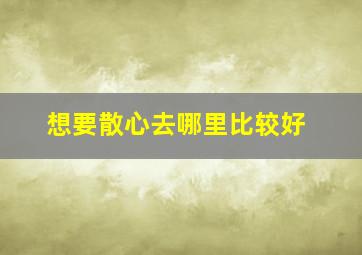 想要散心去哪里比较好